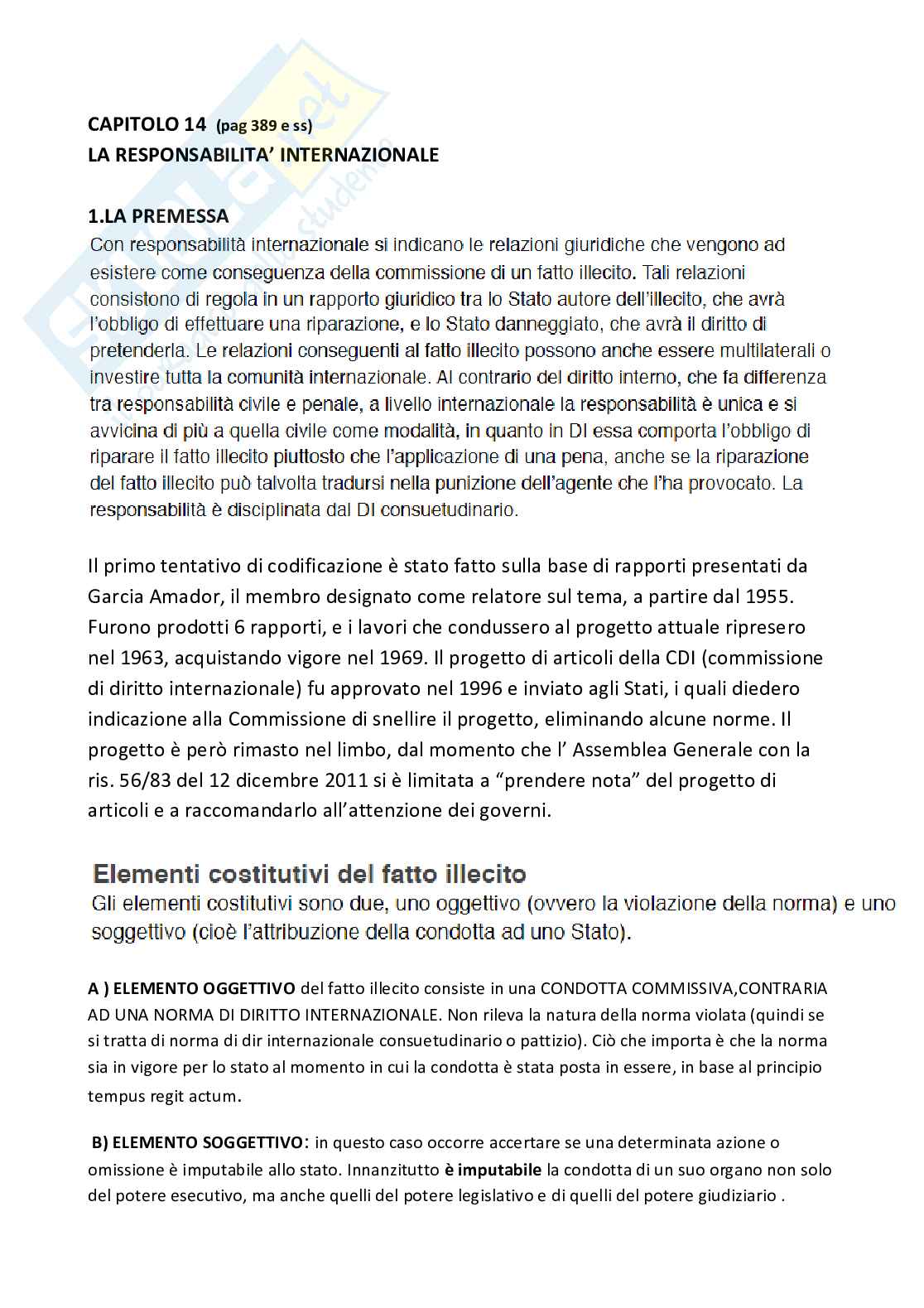 CAPITOLO 14 (pag 389 e ss)
LA RESPONSABILITA' INTERNAZIONALE

1.LA PREMESSA
Con responsabilità internazionale si indicano le relazioni giuridiche che vengono ad esistere come conseguenza della commissione di un fatto illecito. Tali relazioni consistono di regola in un rapporto giuridico tra lo Stato autore dell'illecito, che avrà l'obbligo di effettuare una riparazione, e lo Stato danneggiato, che avrà il diritto di pretenderla. Le relazioni conseguenti al fatto illecito possono anche essere multilaterali o investire tutta la comunità internazionale. Al contrario del diritto interno, che fa differenza tra responsabilità civile e penale, a livello internazionale la responsabilità è unica e si avvicina di più a quella civile come modalità, in quanto in DI essa comporta l'obbligo di riparare il fatto illecito piuttosto che l'applicazione di una pena, anche se la riparazione del fatto illecito può talvolta tradursi nella punizione dell'agente che l'ha provocato. La responsabilità è disciplinata dal DI consuetudinario.

Il primo tentativo di codificazione è stato fatto sulla base di rapporti presentati da Garcia Amador, il membro designato come relatore sul tema, a partire dal 1955. Furono prodotti 6 rapporti, e i lavori che condussero al progetto attuale ripresero nel 1963, acquistando vigore nel 1969. Il progetto di articoli della CDI (commissione di diritto internazionale) fu approvato nel 1996 e inviato agli Stati, i quali diedero indicazione alla Commissione di snellire il progetto, eliminando alcune norme. Il progetto è però rimasto nel limbo, dal momento che l' Assemblea Generale con la ris. 56/83 del 12 dicembre 2011 si è limitata a "prendere nota" del progetto di articoli e a raccomandarlo all'attenzione dei governi.

Elementi costitutivi del fatto illecito
Gli elementi costitutivi sono due, uno oggettivo (ovvero la violazione della norma) e uno soggettivo (cioè l'attribuzione della condotta ad uno Stato).

A ) ELEMENTO OGGETTIVO del fatto illecito consiste in una CONDOTTA COMMISSIVA,CONTRARIA AD UNA NORMA DI DIRITTO INTERNAZIONALE. Non rileva la natura della norma violata (quindi se si tratta di norma di dir internazionale consuetudinario o pattizio). Ciò che importa è che la norma sia in vigore per lo stato al momento in cui la condotta è stata posta in essere, in base al principio tempus regit actum.

B) ELEMENTO SOGGETTIVO: in questo caso occorre accertare se una determinata azione o omissione è imputabile allo stato. Innanzitutto è imputabile la condotta di un suo organo non solo del potere esecutivo, ma anche quelli del potere legislativo e di quelli del potere giudiziario .